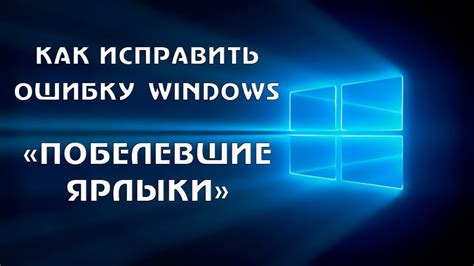 КАК ИСПРАВИТЬ ОШИБКУ WINDOWS

«ПОБЕЛЕВШИЕ ЯРЛЫКИ»